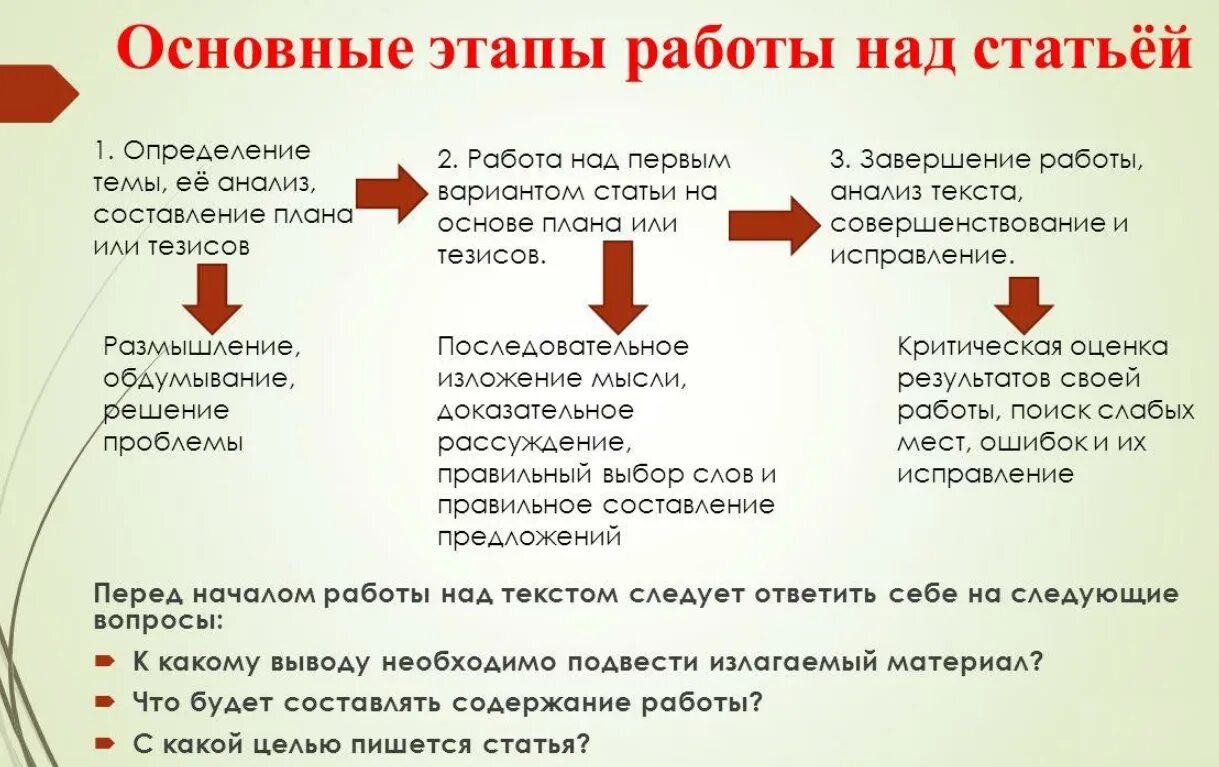 Основные этапы работы над статьёй

1. Определение темы, её анализ, составление плана или тезисов

Размышление, обдумывание, решение проблемы

2. Работа над первым вариантом статьи на основе плана или тезисов.

Последовательное изложение мысли, доказательное рассуждение, правильный выбор слов и правильное составление предложений

3. Завершение работы, анализ текста, совершенствование и исправление.

Критическая оценка результатов своей работы, поиск слабых мест, ошибок и их исправление

Перед началом работы над текстом следует ответить себе на следующие вопросы:

К какому выводу необходимо подвести излагаемый материал?

Что будет составлять содержание работы?

С какой целью пишется статья?